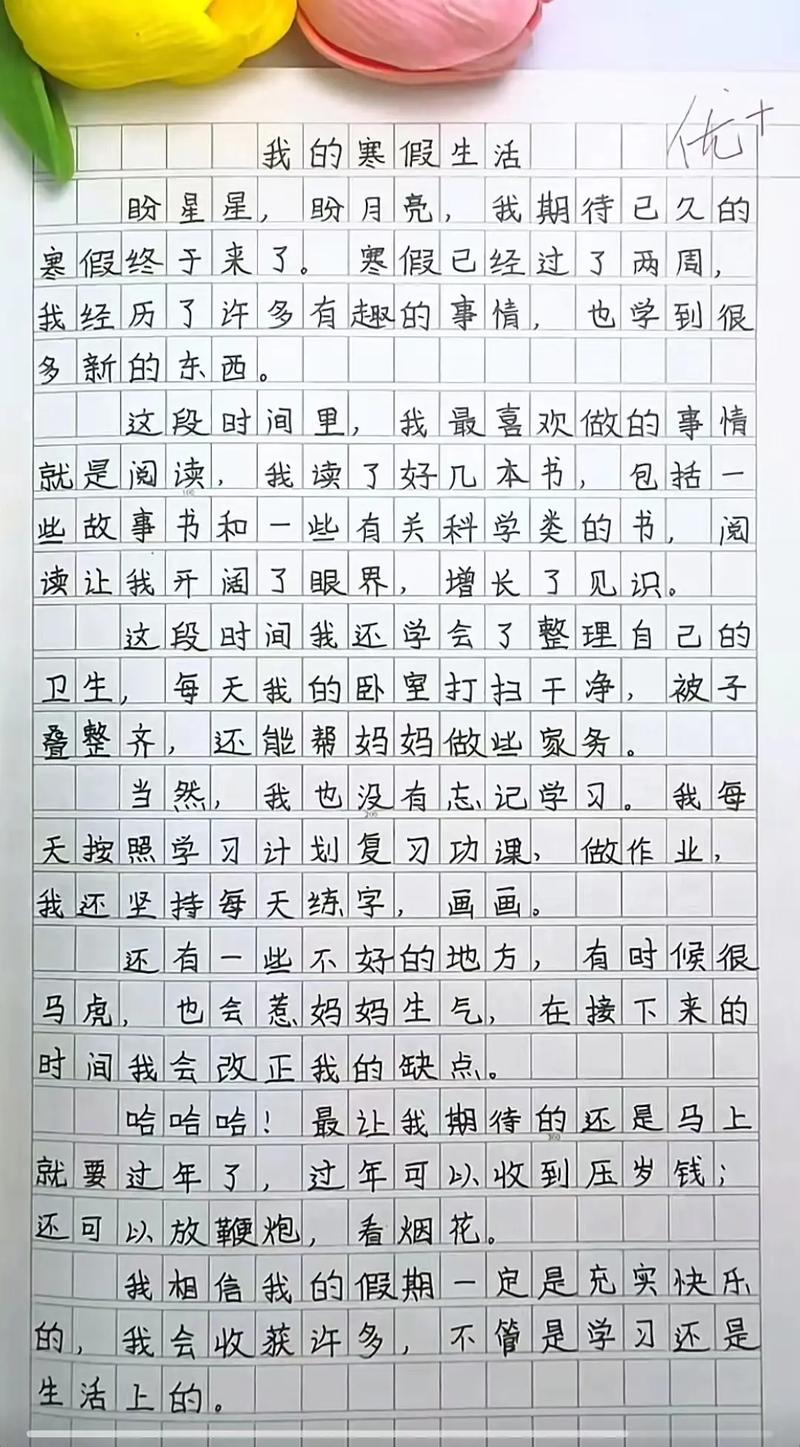 优+

我的寒假生活

盼星星，盼月亮，我期待已久的寒假终于来了。寒假已经过了两周，我经历了许多有趣的事情，也学到很多新的东西。

这段时间里，我最喜欢做的事情就是阅读，我读了好几本书，包括一些故事书和一些有关科学类的书，阅读让我开阔了眼界，增长了见识。

这段时间我还学会了整理自己的卫生，每天我的卧室打扫干净，被子叠整齐，还能帮妈妈做些家务。

当然，我也没有忘记学习。我每天按照学习计划复习功课，做作业，我还坚持每天练字，画画。

还有一些不好的地方，有时候很马虎，也会惹妈妈生气，在接下来的时间我会改正我的缺点。

哈哈哈！最让我期待的还是马上就要过年了，过年可以收到压岁钱；还可以放鞭炮，看烟花。

我相信我的假期一定是充实快乐的，我会收获许多，不管是学习还是生活上的。